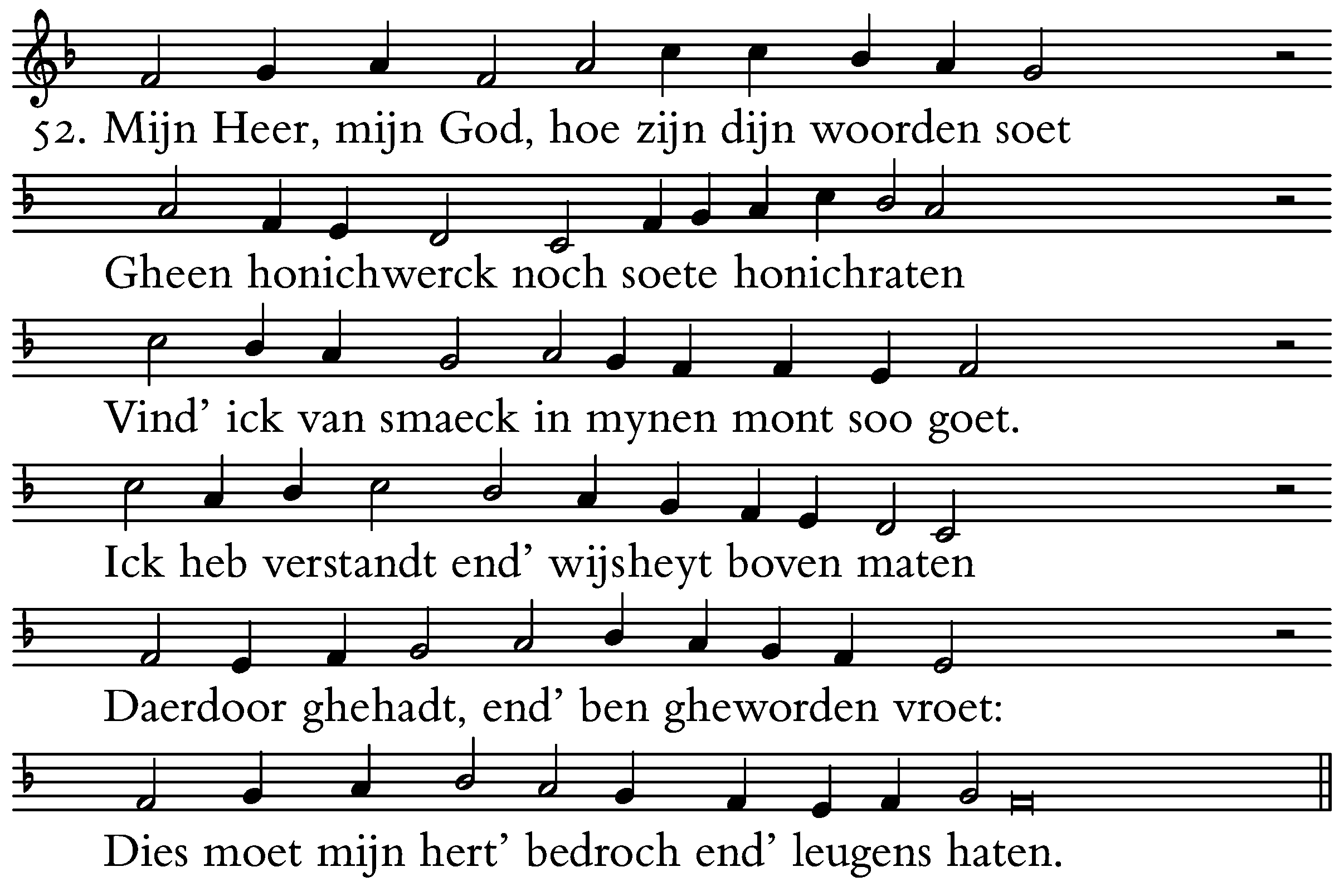 52. Mijn Heer, mijn God, hoe zijn dijn woorden soet

Gheen honichwerck noch soete honichraten

Vind' ick van smaeck in mynen mont soo goet.

Ick heb verstandt end' wijsheyt boven maten

Daerdoor ghehadt, end' ben gheworden vroet:

Dies moet mijn hert' bedroch end' leugens haten.